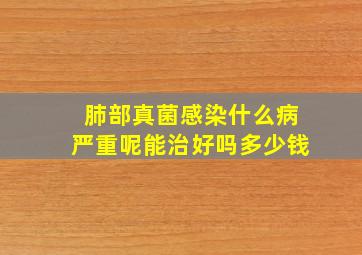 肺部真菌感染什么病
严重呢能治好吗多少钱